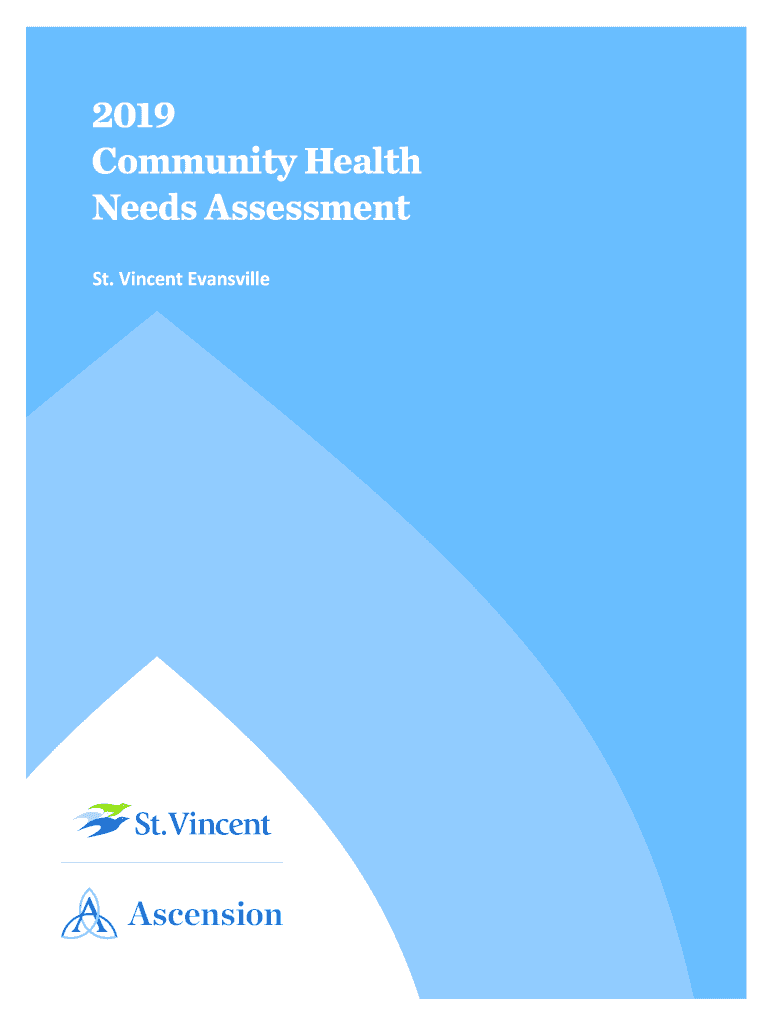 2019
Community Health
Needs Assessment

St. Vincent Evansville

St.Vincent

Ascension